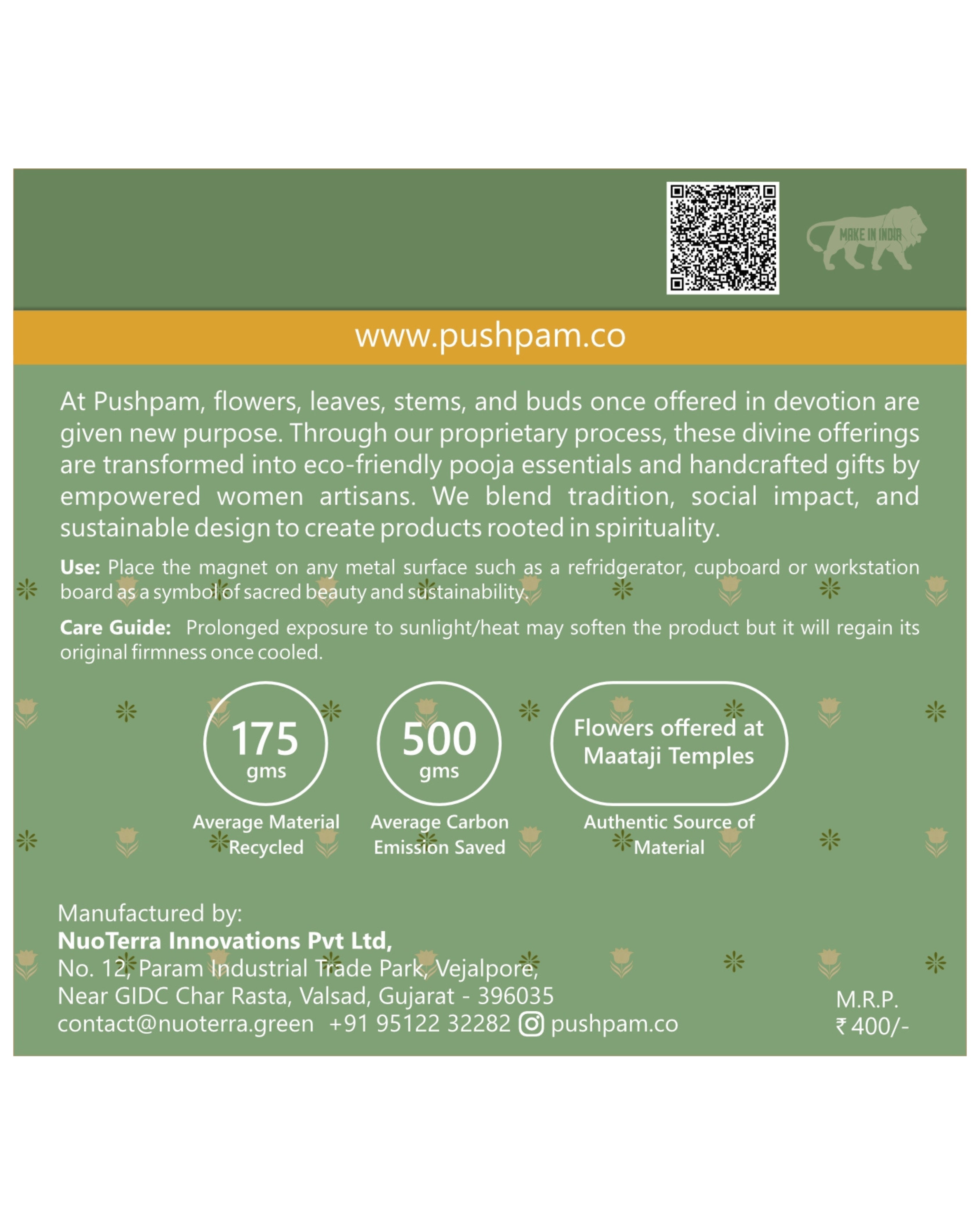 MAKE IN INDIA

www.pushpam.co

At Pushpam, flowers, leaves, stems, and buds once offered in devotion are given new purpose. Through our proprietary process, these divine offerings are transformed into eco-friendly pooja essentials and handcrafted gifts by empowered women artisans. We blend tradition, social impact, and sustainable design to create products rooted in spirituality.

Use: Place the magnet on any metal surface such as a refridgerator, cupboard or workstation board as a symbol of sacred beauty and sustainability.

Care Guide: Prolonged exposure to sunlight/heat may soften the product but it will regain its original firmness once cooled.

175
gms
Average Material Recycled

500
gms
Average Carbon Emission Saved

Flowers offered at Maataji Temples
Authentic Source of Material

Manufactured by:
NuoTerra Innovations Pvt Ltd,
No. 12, Param Industrial Trade Park, Vejalpore,
Near GIDC Char Rasta, Valsad, Gujarat - 396035
contact@nuoterra.green +91 95122 32282 pushpam.co

M.R.P.
₹ 400/-